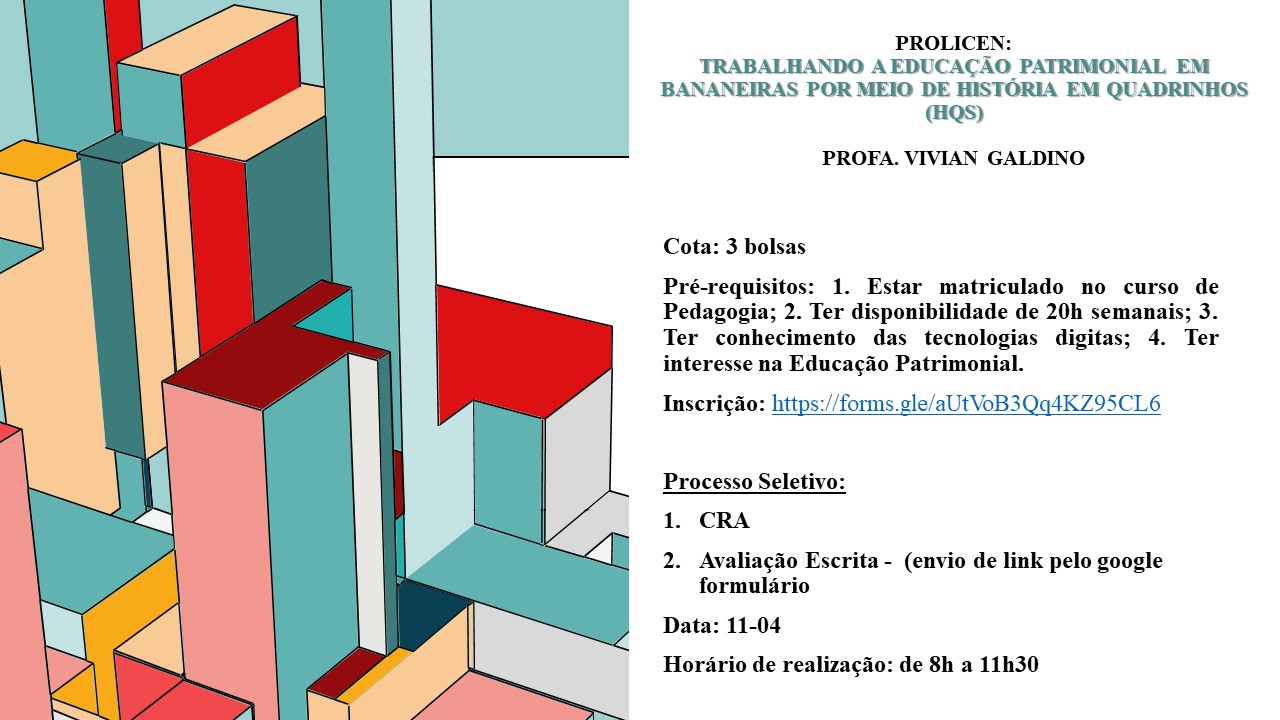 PROLICEN:
TRABALHANDO A EDUCAÇÃO PATRIMONIAL EM BANANEIRAS POR MEIO DE HISTÓRIA EM QUADRINHOS (HQS)

PROFA. VIVIAN GALDINO

Cota: 3 bolsas

Pré-requisitos: 1. Estar matriculado no curso de Pedagogia; 2. Ter disponibilidade de 20h semanais; 3. Ter conhecimento das tecnologias digitas; 4. Ter interesse na Educação Patrimonial.

Inscrição: https://forms.gle/aUtVoB3Qq4KZ95CL6

Processo Seletivo:

1. CRA

2. Avaliação Escrita - (envio de link pelo google formulário

Data: 11-04

Horário de realização: de 8h a 11h30